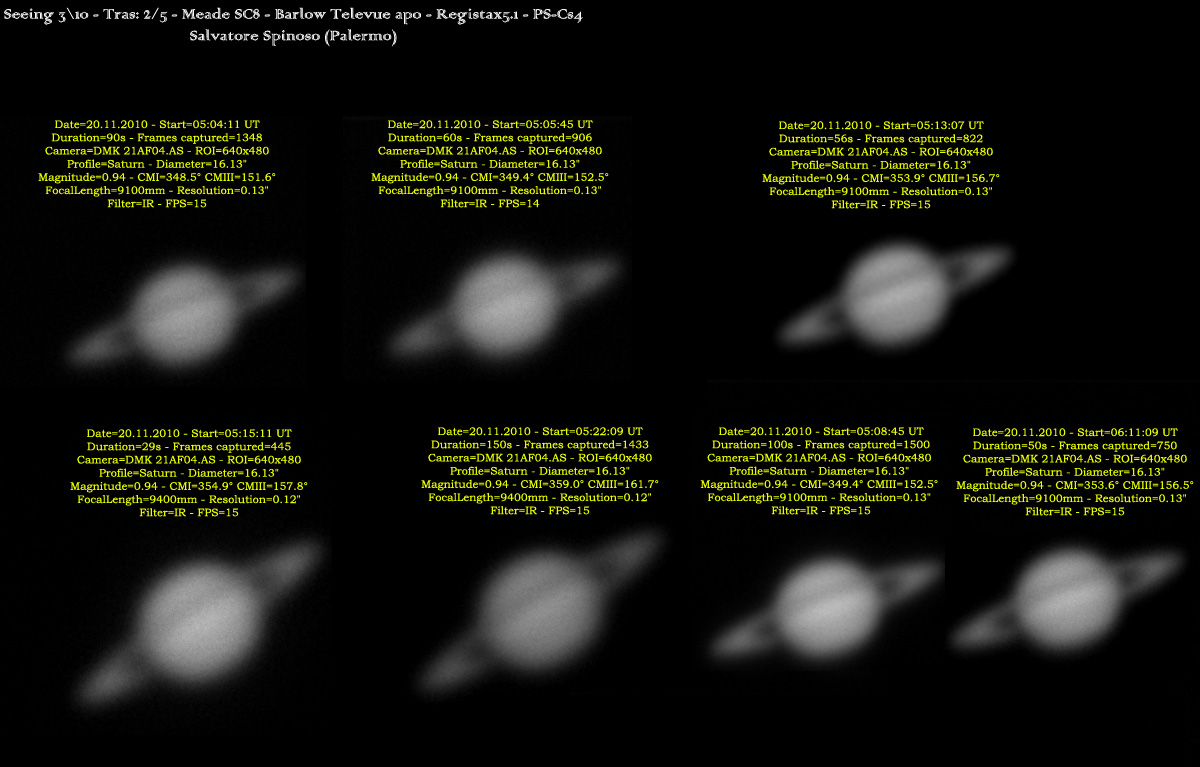 Seeing 3\10 - Tras: 2/5 - Meade SC8 - Barlow Televue apo - Registax5.1 - PS-Cs4
Salvatore Spinoso (Palermo)

Date=20.11.2010 - Start=05:04:11 UT
Duration=90s - Frames captured=1348
Camera=DMK 21AF04.AS - ROI=640x480
Profile=Saturn - Diameter=16.13"
Magnitude=0.94 - CMI=348.5° CMIII=151.6°
FocalLength=9100mm - Resolution=0.13"
Filter=IR - FPS=15

Date=20.11.2010 - Start=05:05:45 UT
Duration=60s - Frames captured=906
Camera=DMK 21AF04.AS - ROI=640x480
Profile=Saturn - Diameter=16.13"
Magnitude=0.94 - CMI=349.4° CMIII=152.5°
FocalLength=9100mm - Resolution=0.13"
Filter=IR - FPS=14

Date=20.11.2010 - Start=05:13:07 UT
Duration=56s - Frames captured=822
Camera=DMK 21AF04.AS - ROI=640x480
Profile=Saturn - Diameter=16.13"
Magnitude=0.94 - CMI=353.9° CMIII=156.7°
FocalLength=9100mm - Resolution=0.13"
Filter=IR - FPS=15

Date=20.11.2010 - Start=05:15:11 UT
Duration=29s - Frames captured=445
Camera=DMK 21AF04.AS - ROI=640x480
Profile=Saturn - Diameter=16.13"
Magnitude=0.94 - CMI=354.9° CMIII=157.8°
FocalLength=9400mm - Resolution=0.12"
Filter=IR - FPS=15

Date=20.11.2010 - Start=05:22:09 UT
Duration=150s - Frames captured=1433
Camera=DMK 21AF04.AS - ROI=640x480
Profile=Saturn - Diameter=16.13"
Magnitude=0.94 - CMI=359.0° CMIII=161.7°
FocalLength=9400mm - Resolution=0.12"
Filter=IR - FPS=15

Date=20.11.2010 - Start=05:08:45 UT
Duration=100s - Frames captured=1500
Camera=DMK 21AF04.AS - ROI=640x480
Profile=Saturn - Diameter=16.13"
Magnitude=0.94 - CMI=349.4° CMIII=152.5°
FocalLength=9100mm - Resolution=0.13"
Filter=IR - FPS=15

Date=20.11.2010 - Start=06:11:09 UT
Duration=50s - Frames captured=750
Camera=DMK 21AF04.AS - ROI=640x480
Profile=Saturn - Diameter=16.13"
Magnitude=0.94 - CMI=353.6° CMIII=156.5°
FocalLength=9100mm - Resolution=0.13"
Filter=IR - FPS=15